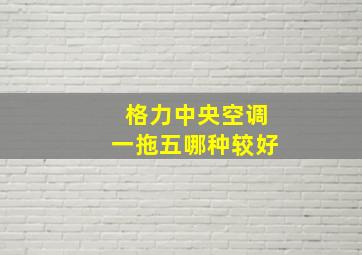 格力中央空调
一拖五哪种较好